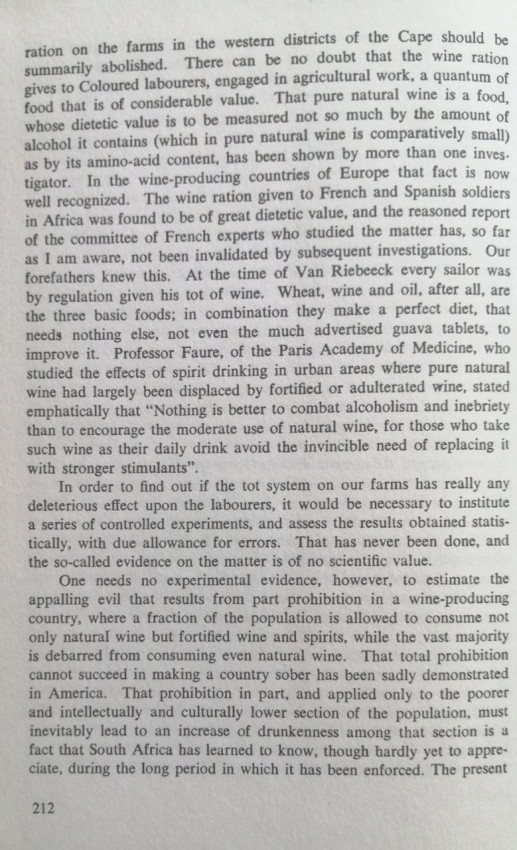 ration on the farms in the western districts of the Cape should be summarily abolished. There can be no doubt that the wine ration gives to Coloured labourers, engaged in agricultural work, a quantum of food that is of considerable value. That pure natural wine is a food, whose dietetic value is to be measured not so much by the amount of alcohol it contains (which in pure natural wine is comparatively small) as by its amino-acid content, has been shown by more than one investigator. In the wine-producing countries of Europe that fact is now well recognized. The wine ration given to French and Spanish soldiers in Africa was found to be of great dietetic value, and the reasoned report of the committee of French experts who studied the matter has, so far as I am aware, not been invalidated by subsequent investigations. Our forefathers knew this. At the time of Van Riebeeck every sailor was by regulation given his tot of wine. Wheat, wine and oil, after all, are the three basic foods; in combination they make a perfect diet, that needs nothing else, not even the much advertised guava tablets, to improve it. Professor Faure, of the Paris Academy of Medicine, who studied the effects of spirit drinking in urban areas where pure natural wine had largely been displaced by fortified or adulterated wine, stated emphatically that "Nothing is better to combat alcoholism and inebriety than to encourage the moderate use of natural wine, for those who take such wine as their daily drink avoid the invincible need of replacing it with stronger stimulants".

In order to find out if the tot system on our farms has really any deleterious effect upon the labourers, it would be necessary to institute a series of controlled experiments, and assess the results obtained statistically, with due allowance for errors. That has never been done, and the so-called evidence on the matter is of no scientific value.

One needs no experimental evidence, however, to estimate the appalling evil that results from part prohibition in a wine-producing country, where a fraction of the population is allowed to consume not only natural wine but fortified wine and spirits, while the vast majority is debarred from consuming even natural wine. That total prohibition cannot succeed in making a country sober has been sadly demonstrated in America. That prohibition in part, and applied only to the poorer and intellectually and culturally lower section of the population, must inevitably lead to an increase of drunkenness among that section is a fact that South Africa has learned to know, though hardly yet to appreciate, during the long period in which it has been enforced. The present

212